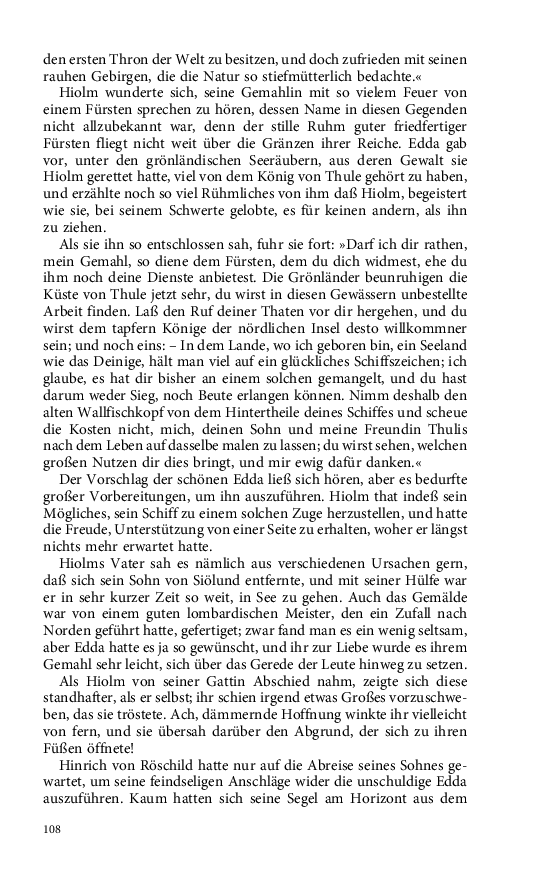 den ersten Thron der Welt zu besitzen, und doch zufrieden mit seinen rauhen Gebirgen, die die Natur so stiefmütterlich bedachte.«

Hiolm wunderte sich, seine Gemahlin mit so vielem Feuer von einem Fürsten sprechen zu hören, dessen Name in diesen Gegenden nicht allzubekannt war, denn der stille Ruhm guter friedfertiger Fürsten fliegt nicht weit über die Gränzen ihrer Reiche. Edda gab vor, unter den grönländischen Seeräubern, aus deren Gewalt sie Hiolm gerettet hatte, viel von dem König von Thule gehört zu haben, und erzählte noch so viel Rühmliches von ihm daß Hiolm, begeistert wie sie, bei seinem Schwerte gelobte, es für keinen andern, als ihn zu ziehen.

Als sie ihn so entschlossen sah, fuhr sie fort: »Darf ich dir rathen, mein Gemahl, so diene dem Fürsten, dem du dich widmest, ehe du ihm noch deine Dienste anbietest. Die Grönländer beunruhigen die Küste von Thule jetzt sehr, du wirst in diesen Gewässern unbestellte Arbeit finden. Laß den Ruf deiner Thaten vor dir hergehen, und du wirst dem tapfern Könige der nördlichen Insel desto willkommner sein; und noch eins: – In dem Lande, wo ich geboren bin, ein Seeland wie das Deinige, hält man viel auf ein glückliches Schiffszeichen; ich glaube, es hat dir bisher an einem solchen gemangelt, und du hast darum weder Sieg, noch Beute erlangen können. Nimm deshalb den alten Wallfischkopf von dem Hintertheile deines Schiffes und scheue die Kosten nicht, mich, deinen Sohn und meine Freundin Thulis nach dem Leben auf dasselbe malen zu lassen; du wirst sehen, welchen großen Nutzen dir dies bringt, und mir ewig dafür danken.«

Der Vorschlag der schönen Edda ließ sich hören, aber es bedurfte großer Vorbereitungen, um ihn auszuführen. Hiolm that indeß sein Mögliches, sein Schiff zu einem solchen Zuge herzustellen, und hatte die Freude, Unterstützung von einer Seite zu erhalten, woher er längst nichts mehr erwartet hatte.

Hiolms Vater sah es nämlich aus verschiedenen Ursachen gern, daß sich sein Sohn von Siölund entfernte, und mit seiner Hülfe war er in sehr kurzer Zeit so weit, in See zu gehen. Auch das Gemälde war von einem guten lombardischen Meister, den ein Zufall nach Norden geführt hatte, gefertiget; zwar fand man es ein wenig seltsam, aber Edda hatte es ja so gewünscht, und ihr zur Liebe wurde es ihrem Gemahl sehr leicht, sich über das Gerede der Leute hinweg zu setzen.

Als Hiolm von seiner Gattin Abschied nahm, zeigte sich diese standhafter, als er selbst; ihr schien irgend etwas Großes vorzuschweben, das sie tröstete. Ach, dämmernde Hoffnung winkte ihr vielleicht von fern, und sie übersah darüber den Abgrund, der sich zu ihren Füßen öffnete!

Hinrich von Röschild hatte nur auf die Abreise seines Sohnes gewartet, um seine feindseligen Anschläge wider die unschuldige Edda auszuführen. Kaum hatten sich seine Segel am Horizont aus dem

108